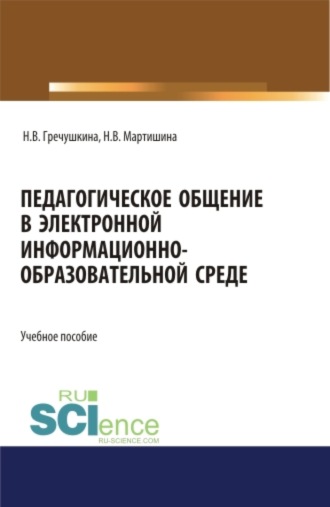 Н.В. Гречушкина, Н.В. Мартишина

ПЕДАГОГИЧЕСКОЕ ОБЩЕНИЕ В ЭЛЕКТРОННОЙ ИНФОРМАЦИОННО-ОБРАЗОВАТЕЛЬНОЙ СРЕДЕ

Учебное пособие

RU SCIence RU-SCIENCE.COM